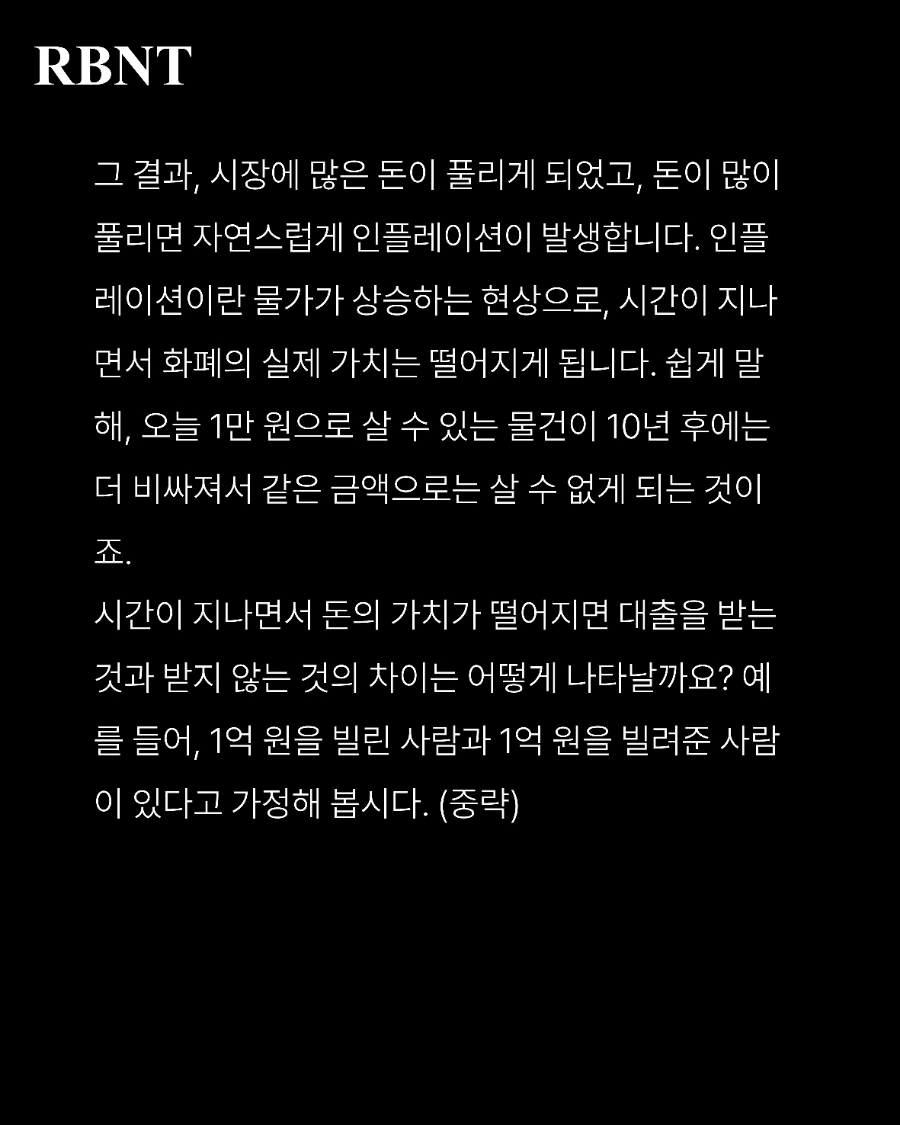 RBNT

그 결과, 시장에 많은 돈이 풀리게 되었고, 돈이 많이 풀리면 자연스럽게 인플레이션이 발생합니다. 인플레이션이란 물가가 상승하는 현상으로, 시간이 지나면서 화폐의 실제 가치는 떨어지게 됩니다. 쉽게 말해, 오늘 1만 원으로 살 수 있는 물건이 10년 후에는 더 비싸져서 같은 금액으로는 살 수 없게 되는 것이죠.
시간이 지나면서 돈의 가치가 떨어지면 대출을 받는 것과 받지 않는 것의 차이는 어떻게 나타날까요? 예를 들어, 1억 원을 빌린 사람과 1억 원을 빌려준 사람이 있다고 가정해 봅시다. (중략)